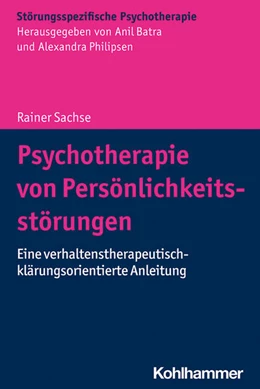 Störungsspezifische Psychotherapie
Herausgegeben von Anil Batra und Alexandra Philipsen

Rainer Sachse

Psychotherapie von Persönlichkeitsstörungen

Eine verhaltenstherapeutisch-klärungsorientierte Anleitung

Kohlhammer